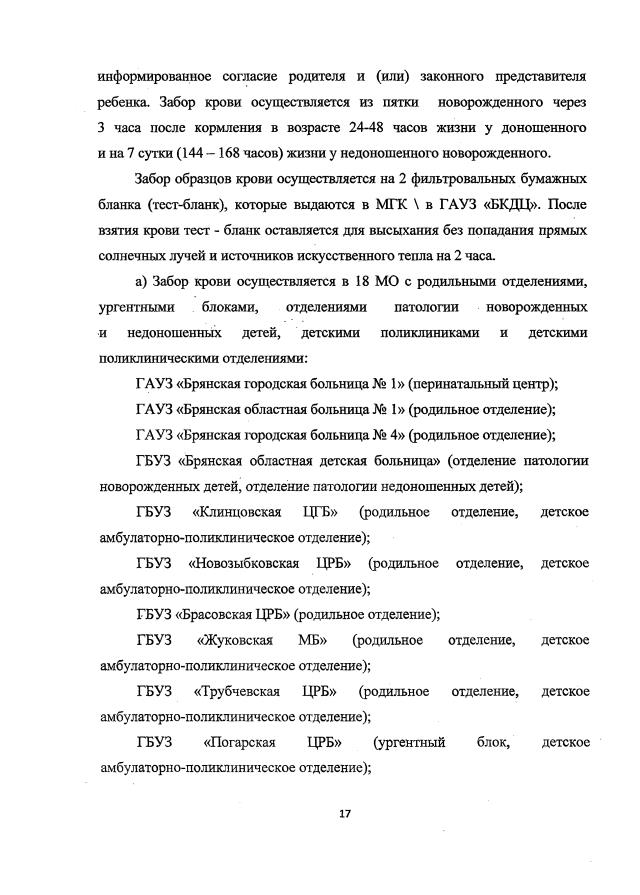 информированное согласие родителя и (или) законного представителя ребенка. Забор крови осуществляется из пятки новорожденного через 3 часа после кормления в возрасте 24-48 часов жизни у доношенного и на 7 сутки (144 – 168 часов) жизни у недоношенного новорожденного.

Забор образцов крови осуществляется на 2 фильтровальных бумажных бланка (тест-бланк), которые выдаются в МГК \ в ГАУЗ «БКДЦ». После взятия крови тест - бланк оставляется для высыхания без попадания прямых солнечных лучей и источников искусственного тепла на 2 часа.

а) Забор крови осуществляется в 18 МО с родильными отделениями, ургентными блоками, отделениями патологии новорожденных и недоношенных детей, детскими поликлиниками и детскими поликлиническими отделениями:

ГАУЗ «Брянская городская больница № 1» (перинатальный центр);

ГАУЗ «Брянская областная больница № 1» (родильное отделение);

ГАУЗ «Брянская городская больница № 4» (родильное отделение);

ГБУЗ «Брянская областная детская больница» (отделение патологии новорожденных детей, отделение патологии недоношенных детей);

ГБУЗ «Клинцовская ЦГБ» (родильное отделение, детское амбулаторно-поликлиническое отделение);

ГБУЗ «Новозыбковская ЦРБ» (родильное отделение, детское амбулаторно-поликлиническое отделение);

ГБУЗ «Брасовская ЦРБ» (родильное отделение);

ГБУЗ «Жуковская МБ» (родильное отделение, детское амбулаторно-поликлиническое отделение);

ГБУЗ «Трубчевская ЦРБ» (родильное отделение, детское амбулаторно-поликлиническое отделение);

ГБУЗ «Погарская ЦРБ» (ургентный блок, детское амбулаторно-поликлиническое отделение);

17